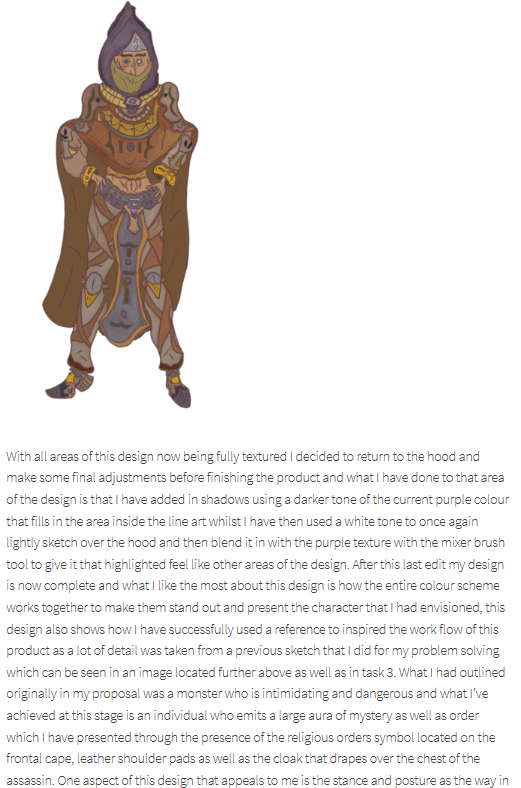 With all areas of this design now being fully textured I decided to return to the hood and make some final adjustments before finishing the product and what I have done to that area of the design is that I have added in shadows using a darker tone of the current purple colour that fills in the area inside the line art whilst I have then used a white tone to once again lightly sketch over the hood and then blend it in with the purple texture with the mixer brush tool to give it that highlighted feel like other areas of the design. After this last edit my design is now complete and what I like the most about this design is how the entire colour scheme works together to make them stand out and present the character that I had envisioned, this design also shows how I have successfully used a reference to inspired the work flow of this product as a lot of detail was taken from a previous sketch that I did for my problem solving which can be seen in an image located further above as well as in task 3. What I had outlined originally in my proposal was a monster who is intimidating and dangerous and what I've achieved at this stage is an individual who emits a large aura of mystery as well as order which I have presented through the presence of the religious orders symbol located on the frontal cape, leather shoulder pads as well as the cloak that drapes over the chest of the assassin. One aspect of this design that appeals to me is the stance and posture as the way in